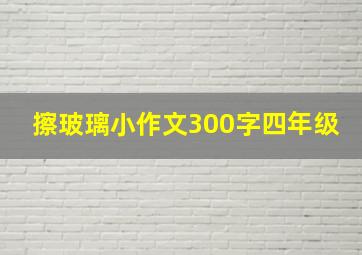 擦玻璃小作文300字四年级